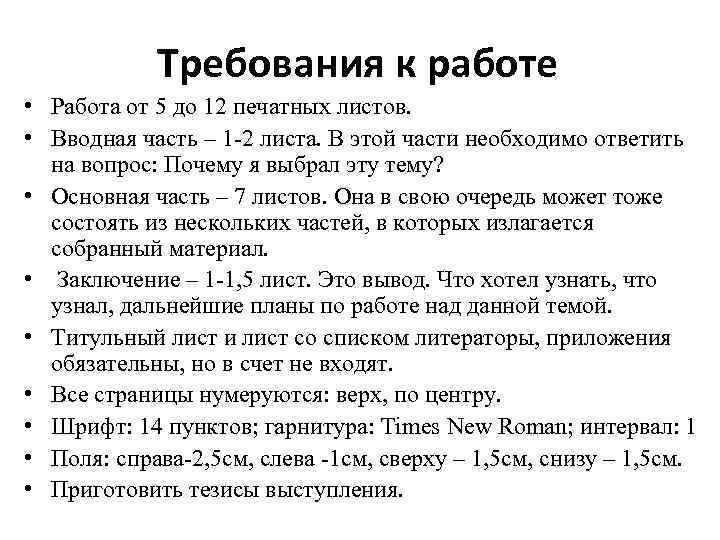 Требования к работе

• Работа от 5 до 12 печатных листов.
• Вводная часть – 1-2 листа. В этой части необходимо ответить на вопрос: Почему я выбрал эту тему?
• Основная часть – 7 листов. Она в свою очередь может тоже состоять из нескольких частей, в которых излагается собранный материал.
• Заключение – 1-1,5 лист. Это вывод. Что хотел узнать, что узнал, дальнейшие планы по работе над данной темой.
• Титульный лист и лист со списком литераторы, приложения обязательны, но в счет не входят.
• Все страницы нумеруются: верх, по центру.
• Шрифт: 14 пунктов; гарнитура: Times New Roman; интервал: 1
• Поля: справа-2,5см, слева -1см, сверху – 1,5см, снизу – 1,5см.
• Приготовить тезисы выступления.